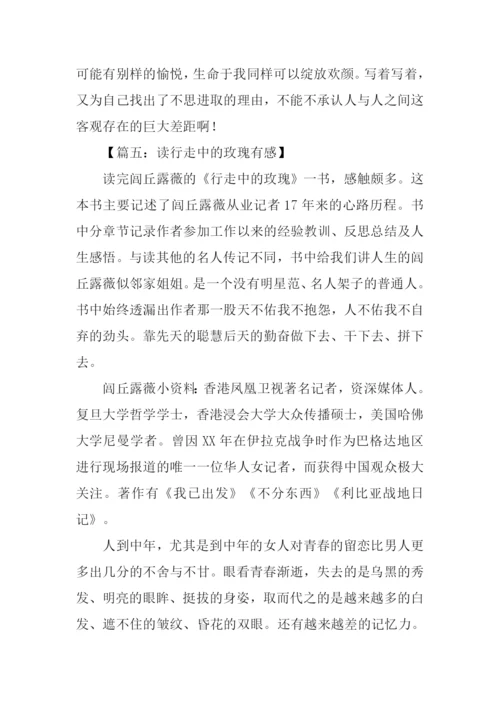 可能有别样的愉悦，生命于我同样可以绽放欢颜。写着写着，又为自己找出了不思进取的理由，不能不承认人与人之间这客观存在的巨大差距啊！

【篇五：读行走中的玫瑰有感】

读完闾丘露薇的《行走中的玫瑰》一书，感触颇多。这本书主要记述了闾丘露薇从业记者 17 年来的心路历程。书中分章节记录作者参加工作以来的经验教训、反思总结及人生感悟。与读其他的名人传记不同，书中给我们讲人生的闾丘露薇似邻家姐姐。是一个没有明星范、名人架子的普通人。书中始终透漏出作者那一股天不佑我不抱怨，人不佑我不自弃的劲头。靠先天的聪慧后天的勤奋做下去、干下去、拼下去。

闾丘露薇小资料：香港凤凰卫视著名记者，资深媒体人。复旦大学哲学学士，香港浸会大学大众传播硕士，美国哈佛大学尼曼学者。曾因 XX 年在伊拉克战争时作为巴格达地区进行现场报道的唯一一位华人女记者，而获得中国观众极大关注。著作有《我已出发》《不分东西》《利比亚战地日记》。

人到中年，尤其是到中年的女人对青春的留恋比男人更多出几分的不舍与不甘。眼看青春渐逝，失去的是乌黑的秀发、明亮的眼眸、挺拔的身姿，取而代之的是越来越多的白发、遮不住的皱纹、昏花的双眼。还有越来越差的记忆力。